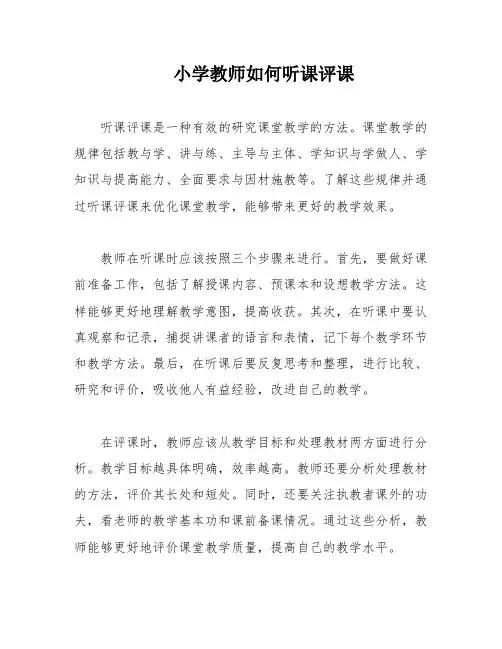 小学教师如何听课评课

听课评课是一种有效的研究课堂教学的方法。课堂教学的规律包括教与学、讲与练、主导与主体、学知识与学做人、学知识与提高能力、全面要求与因材施教等。了解这些规律并通过听课评课来优化课堂教学，能够带来更好的教学效果。

教师在听课时应该按照三个步骤来进行。首先，要做好课前准备工作，包括了解授课内容、预课本和设想教学方法。这样能够更好地理解教学意图，提高收获。其次，在听课中要认真观察和记录，捕捉讲课者的语言和表情，记下每个教学环节和教学方法。最后，在听课后要反复思考和整理，进行比较、研究和评价，吸收他人有益经验，改进自己的教学。

在评课时，教师应该从教学目标和处理教材两方面进行分析。教学目标越具体明确，效率越高。教师还要分析处理教材的方法，评价其长处和短处。同时，还要关注执教者课外的功夫，看老师的教学基本功和课前备课情况。通过这些分析，教师能够更好地评价课堂教学质量，提高自己的教学水平。